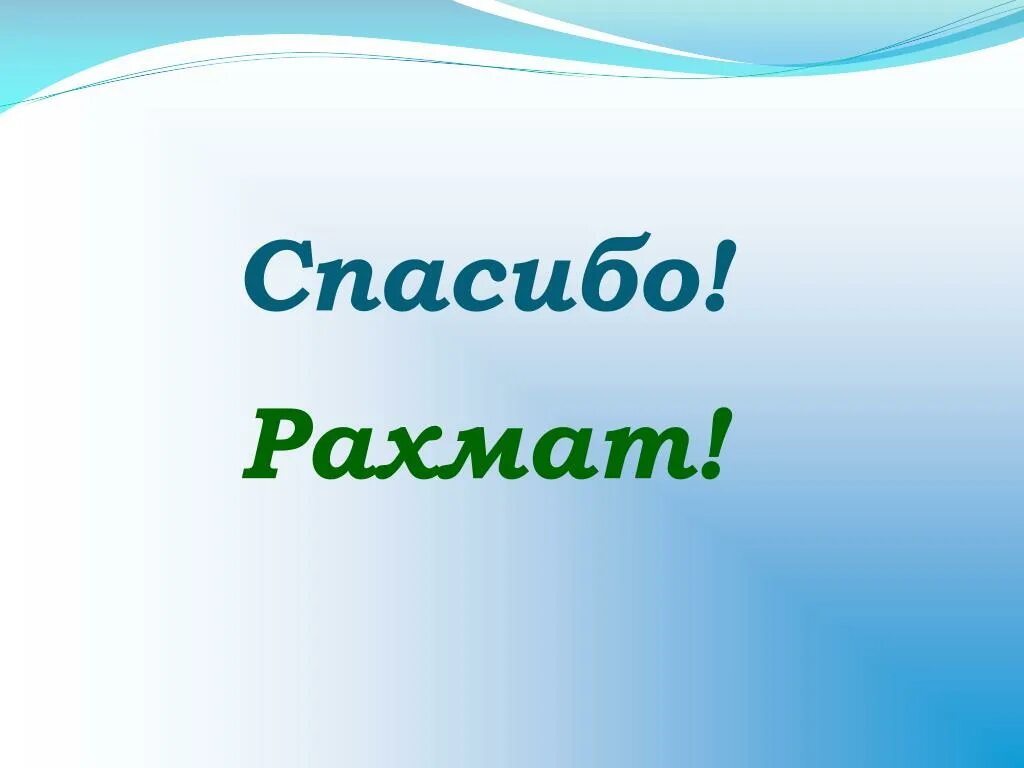 Спасибо!

Рахмат!